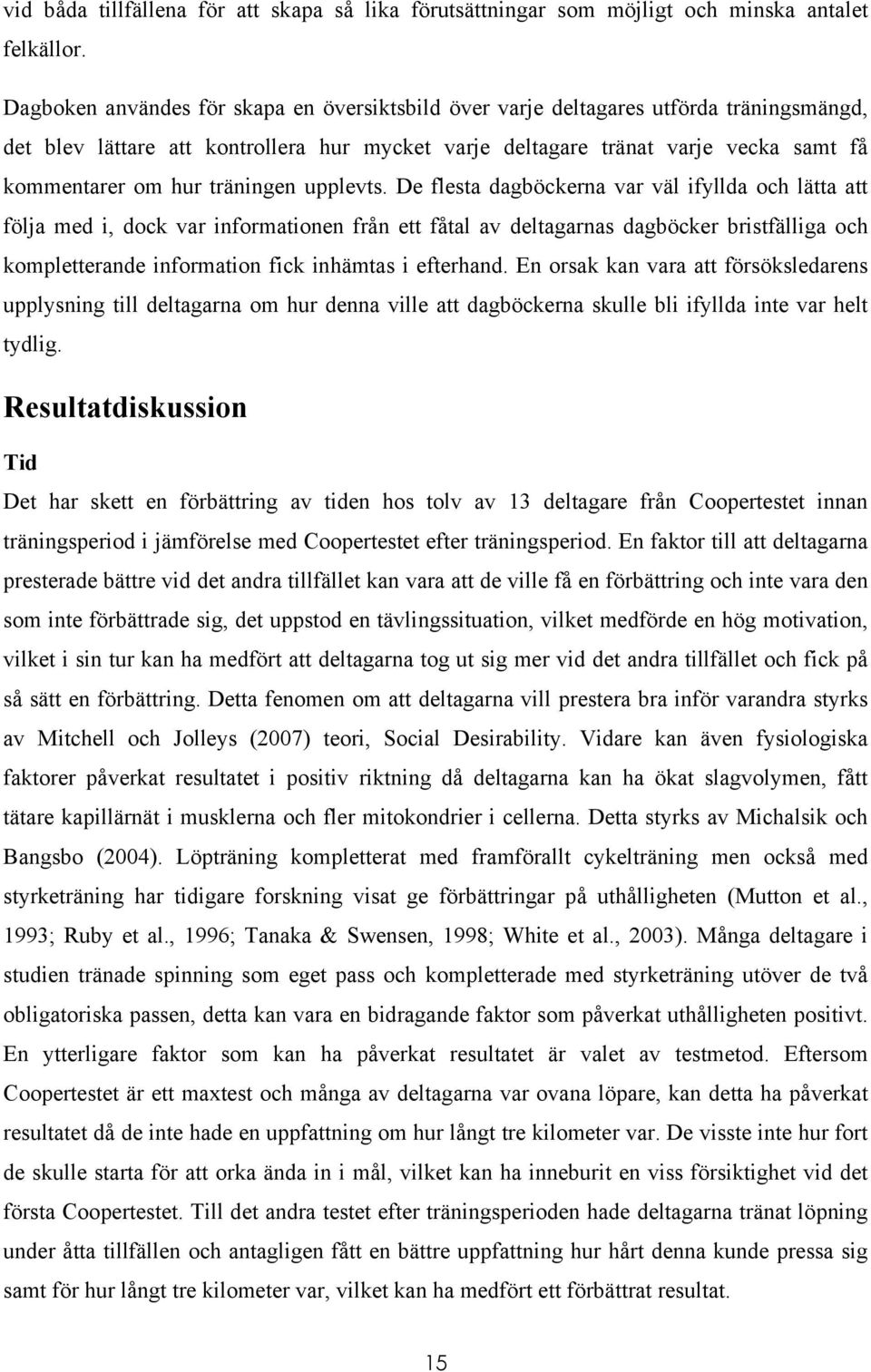 vid båda tillfällena för att skapa så lika förutsättningar som möjligt och minska antalet felkällor.

Dagboken användes för skapa en översiktsbild över varje deltagares utförda träningsmängd, det blev lättare att kontrollera hur mycket varje deltagare tränat varje vecka samt få kommentarer om hur träningen upplevts. De flesta dagböckerna var väl ifyllda och lätta att följa med i, dock var informationen från ett fåtal av deltagarnas dagböcker bristfälliga och kompletterande information fick inhämtas i efterhand. En orsak kan vara att försöksledarens upplysning till deltagarna om hur denna ville att dagböckerna skulle bli ifyllda inte var helt tydlig.

Resultatdiskussion

Tid

Det har skett en förbättring av tiden hos tolv av 13 deltagare från Coopertestet innan träningsperiod i jämförelse med Coopertestet efter träningsperiod. En faktor till att deltagarna presterade bättre vid det andra tillfället kan vara att de ville få en förbättring och inte vara den som inte förbättrade sig, det uppstod en tävlingssituation, vilket medförde en hög motivation, vilket i sin tur kan ha medfört att deltagarna tog ut sig mer vid det andra tillfället och fick på så sätt en förbättring. Detta fenomen om att deltagarna vill prestera bra inför varandra styrks av Mitchell och Jolleys (2007) teori, Social Desirability. Vidare kan även fysiologiska faktorer påverkat resultatet i positiv riktning då deltagarna kan ha ökat slagvolymen, fått tätare kapillärnät i musklerna och fler mitokondrier i cellerna. Detta styrks av Michalsik och Bangsbo (2004). Löpträning kompletterat med framförallt cykelträning men också med styrketräning har tidigare forskning visat ge förbättringar på uthålligheten (Mutton et al., 1993; Ruby et al., 1996; Tanaka & Swensen, 1998; White et al., 2003). Många deltagare i studien tränade spinning som eget pass och kompletterade med styrketräning utöver de två obligatoriska passen, detta kan vara en bidragande faktor som påverkat uthålligheten positivt. En ytterligare faktor som kan ha påverkat resultatet är valet av testmetod. Eftersom Coopertestet är ett maxtest och många av deltagarna var ovana löpare, kan detta ha påverkat resultatet då de inte hade en uppfattning om hur långt tre kilometer var. De visste inte hur fort de skulle starta för att orka ända in i mål, vilket kan ha inneburit en viss försiktighet vid det första Coopertestet. Till det andra testet efter träningsperioden hade deltagarna tränat löpning under åtta tillfällen och antagligen fått en bättre uppfattning hur hårt denna kunde pressa sig samt för hur långt tre kilometer var, vilket kan ha medfört ett förbättrat resultat.

15